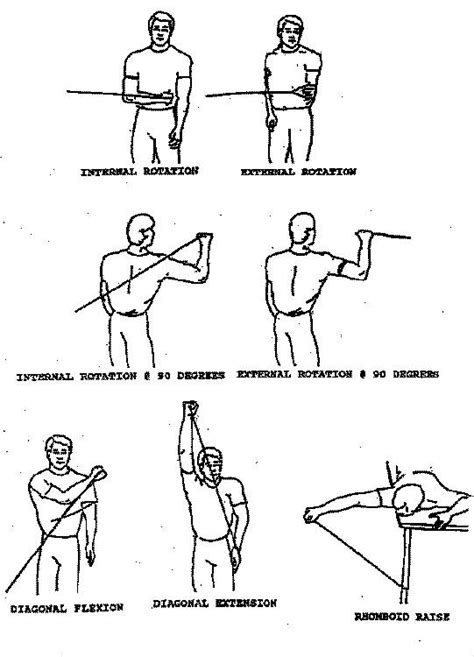 INTERNAL ROTATION

EXTERNAL ROTATION

INTERNAL ROTATION @ 90 DEGREES

EXTERNAL ROTATION @ 90 DEGREES

DIAGONAL FLEXION

DIAGONAL EXTENSION

RHOMBOID RAISE